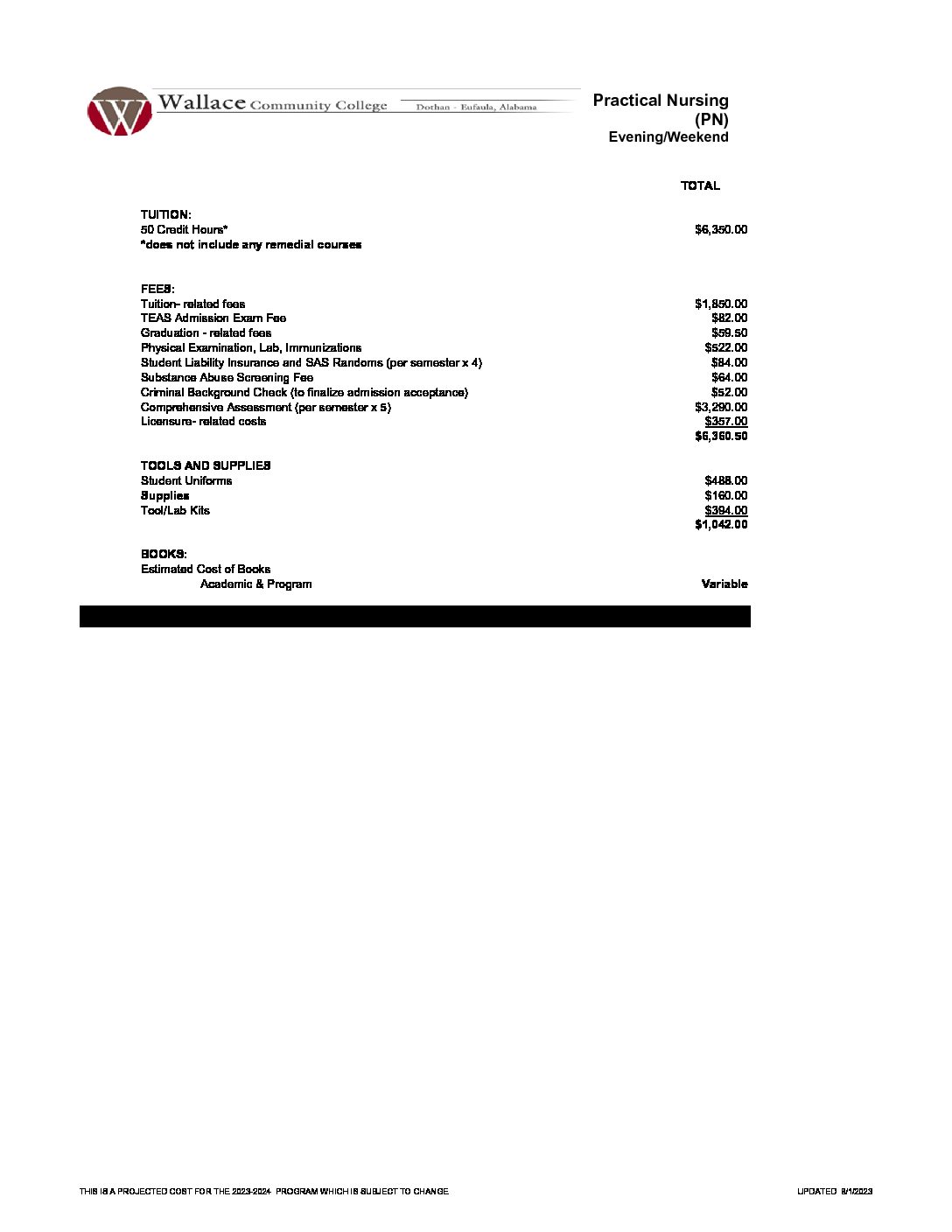 Wallace Community College
Dothan - Eufaula, Alabama

Practical Nursing (PN)
Evening/Weekend

| | TOTAL |
|---|---|
| TUITION: | |
| 50 Credit Hours* | $6,350.00 |
| *does not include any remedial courses | |
| FEES: | |
| Tuition- related fees | $1,850.00 |
| TEAS Admission Exam Fee | $82.00 |
| Graduation - related fees | $59.50 |
| Physical Examination, Lab, Immunizations | $522.00 |
| Student Liability Insurance and SAS Randoms (per semester x 4) | $84.00 |
| Substance Abuse Screening Fee | $64.00 |
| Criminal Background Check (to finalize admission acceptance) | $52.00 |
| Comprehensive Assessment (per semester x 5) | $3,290.00 |
| Licensure- related costs | $357.00 |
| | $6,360.50 |
| TOOLS AND SUPPLIES | |
| Student Uniforms | $488.00 |
| Supplies | $160.00 |
| Tool/Lab Kits | $394.00 |
| | $1,042.00 |
| BOOKS: | |
| Estimated Cost of Books | |
| Academic & Program | Variable |

THIS IS A PROJECTED COST FOR THE 2023-2024 PROGRAM WHICH IS SUBJECT TO CHANGE.

UPDATED 9/1/2023